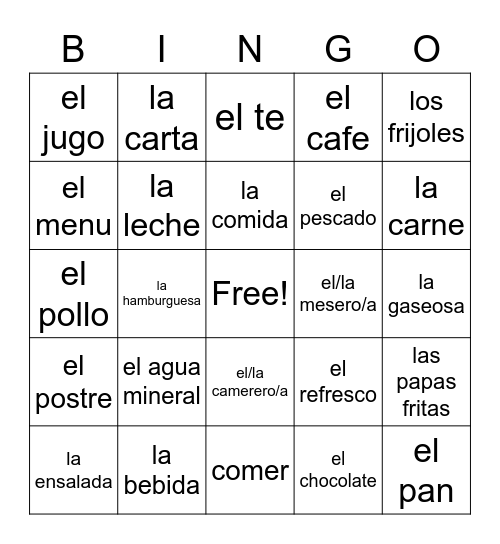 | B | I | N | G | O |
|---|---|---|---|---|
| el jugo | la carta | el te | el cafe | los frijoles |
| el menu | la leche | la comida | el pescado | la carne |
| el pollo | la hamburguesa | Free! | el/la mesero/a | la gaseosa |
| el postre | el agua mineral | el/la camerero/a | el refresco | las papas fritas |
| la ensalada | la bebida | comer | el chocolate | el pan |